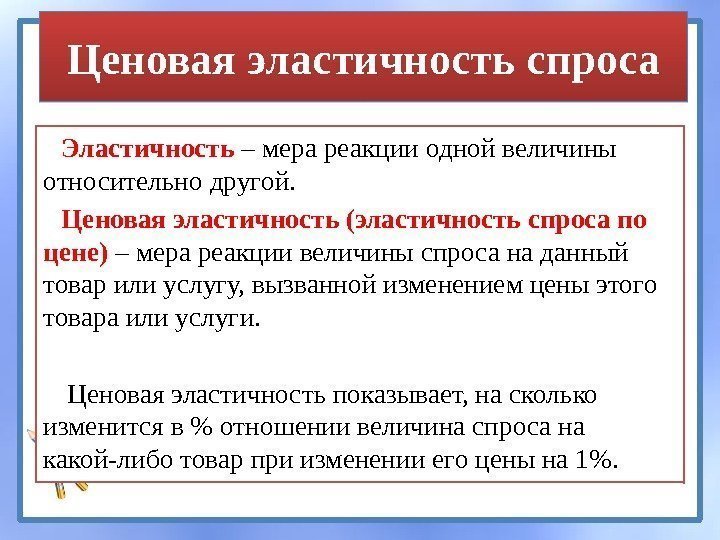 Ценовая эластичность спроса

Эластичность – мера реакции одной величины относительно другой.

Ценовая эластичность (эластичность спроса по цене) – мера реакции величины спроса на данный товар или услугу, вызванной изменением цены этого товара или услуги.

Ценовая эластичность показывает, на сколько изменится в % отношении величина спроса на какой-либо товар при изменении его цены на 1%.